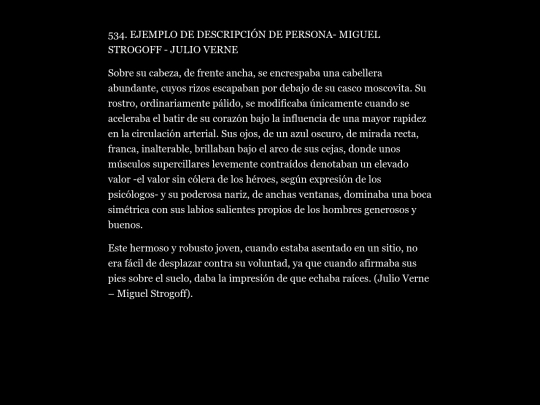 534. EJEMPLO DE DESCRIPCIÓN DE PERSONA- MIGUEL STROGOFF - JULIO VERNE

Sobre su cabeza, de frente ancha, se encrespaba una cabellera abundante, cuyos rizos escapaban por debajo de su casco moscovita. Su rostro, ordinariamente pálido, se modificaba únicamente cuando se aceleraba el batir de su corazón bajo la influencia de una mayor rapidez en la circulación arterial. Sus ojos, de un azul oscuro, de mirada recta, franca, inalterable, brillaban bajo el arco de sus cejas, donde unos músculos supercillares levemente contraídos denotaban un elevado valor -el valor sin cólera de los héroes, según expresión de los psicólogos- y su poderosa nariz, de anchas ventanas, dominaba una boca simétrica con sus labios salientes propios de los hombres generosos y buenos.

Este hermoso y robusto joven, cuando estaba asentado en un sitio, no era fácil de desplazar contra su voluntad, ya que cuando afirmaba sus pies sobre el suelo, daba la impresión de que echaba raíces. (Julio Verne – Miguel Strogoff).